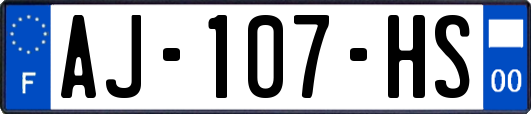 F
AJ-107-HS
00